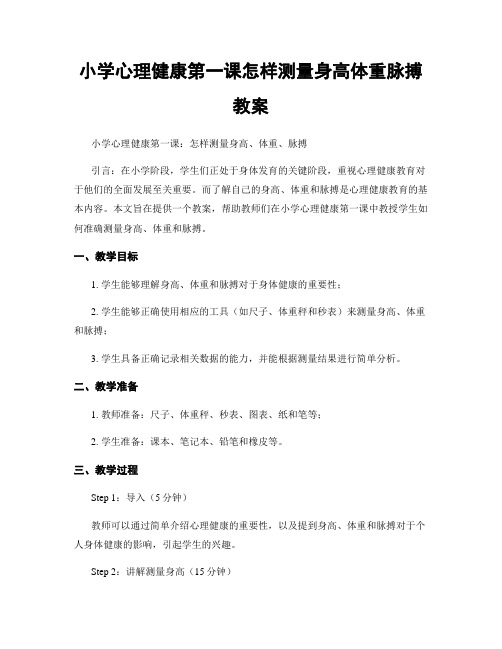 小学心理健康第一课怎样测量身高体重脉搏教案

小学心理健康第一课：怎样测量身高、体重、脉搏

引言：在小学阶段，学生们正处于身体发育的关键阶段，重视心理健康教育对于他们的全面发展至关重要。而了解自己的身高、体重和脉搏是心理健康教育的基本内容。本文旨在提供一个教案，帮助教师们在小学心理健康第一课中教授学生如何准确测量身高、体重和脉搏。

一、教学目标

1. 学生能够理解身高、体重和脉搏对于身体健康的重要性；

2. 学生能够正确使用相应的工具（如尺子、体重秤和秒表）来测量身高、体重和脉搏；

3. 学生具备正确记录相关数据的能力，并能根据测量结果进行简单分析。

二、教学准备

1. 教师准备：尺子、体重秤、秒表、图表、纸和笔等；

2. 学生准备：课本、笔记本、铅笔和橡皮等。

三、教学过程

Step 1：导入（5 分钟）

教师可以通过简单介绍心理健康的重要性，以及提到身高、体重和脉搏对于个人身体健康的影响，引起学生的兴趣。

Step 2：讲解测量身高（15 分钟）